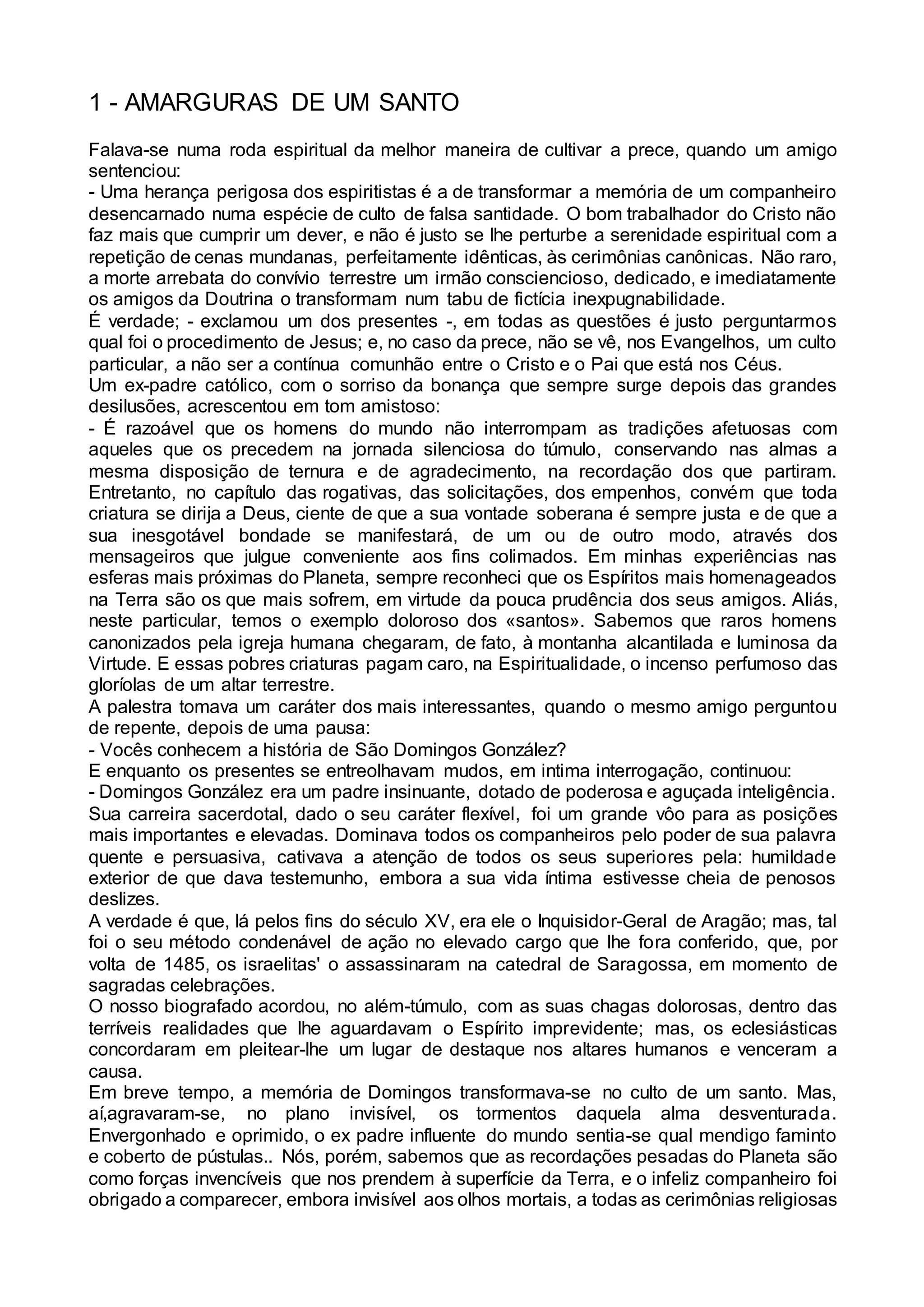 1 - AMARGURAS DE UM SANTO

Falava-se numa roda espiritual da melhor maneira de cultivar a prece, quando um amigo sentenciou:
- Uma herança perigosa dos espiritistas é a de transformar a memória de um companheiro desencarnado numa espécie de culto de falsa santidade. O bom trabalhador do Cristo não faz mais que cumprir um dever, e não é justo se lhe perturbe a serenidade espiritual com a repetição de cenas mundanas, perfeitamente idênticas, às cerimônias canônicas. Não raro, a morte arrebata do convívio terrestre um irmão consciencioso, dedicado, e imediatamente os amigos da Doutrina o transformam num tabu de fictícia inexpugnabilidade.
É verdade; - exclamou um dos presentes -, em todas as questões é justo perguntarmos qual foi o procedimento de Jesus; e, no caso da prece, não se vê, nos Evangelhos, um culto particular, a não ser a contínua comunhão entre o Cristo e o Pai que está nos Céus.
Um ex-padre católico, com o sorriso da bonança que sempre surge depois das grandes desilusões, acrescentou em tom amistoso:
- É razoável que os homens do mundo não interrompam as tradições afetuosas com aqueles que os precedem na jornada silenciosa do túmulo, conservando nas almas a mesma disposição de ternura e de agradecimento, na recordação dos que partiram. Entretanto, no capítulo das rogativas, das solicitações, dos empenhos, convém que toda criatura se dirija a Deus, ciente de que a sua vontade soberana é sempre justa e de que a sua inesgotável bondade se manifestará, de um ou de outro modo, através dos mensageiros que julgue conveniente aos fins colimados. Em minhas experiências nas esferas mais próximas do Planeta, sempre reconheci que os Espíritos mais homenageados na Terra são os que mais sofrem, em virtude da pouca prudência dos seus amigos. Aliás, neste particular, temos o exemplo doloroso dos «santos». Sabemos que raros homens canonizados pela igreja humana chegaram, de fato, à montanha alcantilada e luminosa da Virtude. E essas pobres criaturas pagam caro, na Espiritualidade, o incenso perfumoso das gloríolas de um altar terrestre.
A palestra tomava um caráter dos mais interessantes, quando o mesmo amigo perguntou de repente, depois de uma pausa:
- Vocês conhecem a história de São Domingos González?
E enquanto os presentes se entreolhavam mudos, em intima interrogação, continuou:
- Domingos González era um padre insinuante, dotado de poderosa e aguçada inteligência. Sua carreira sacerdotal, dado o seu caráter flexível, foi um grande vôo para as posições mais importantes e elevadas. Dominava todos os companheiros pelo poder de sua palavra quente e persuasiva, cativava a atenção de todos os seus superiores pela: humildade exterior de que dava testemunho, embora a sua vida íntima estivesse cheia de penosos deslizes.
A verdade é que, lá pelos fins do século XV, era ele o Inquisidor-Geral de Aragão; mas, tal foi o seu método condenável de ação no elevado cargo que lhe fora conferido, que, por volta de 1485, os israelitas' o assassinaram na catedral de Saragossa, em momento de sagradas celebrações.
O nosso biografado acordou, no além-túmulo, com as suas chagas dolorosas, dentro das terríveis realidades que lhe aguardavam o Espírito imprevidente; mas, os eclesiásticas concordaram em pleitear-lhe um lugar de destaque nos altares humanos e venceram a causa.
Em breve tempo, a memória de Domingos transformava-se no culto de um santo. Mas, aí,agravaram-se, no plano invisível, os tormentos daquela alma desventurada. Envergonhado e oprimido, o ex padre influente do mundo sentia-se qual mendigo faminto e coberto de pústulas.. Nós, porém, sabemos que as recordações pesadas do Planeta são como forças invencíveis que nos prendem à superfície da Terra, e o infeliz companheiro foi obrigado a comparecer, embora invisível aos olhos mortais, a todas as cerimônias religiosas